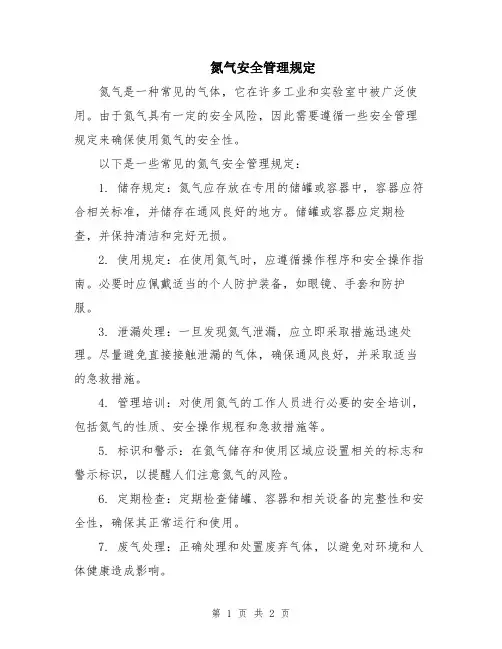 氮气安全管理规定

氮气是一种常见的气体，它在许多工业和实验室中被广泛使用。由于氮气具有一定的安全风险，因此需要遵循一些安全管理规定来确保使用氮气的安全性。

以下是一些常见的氮气安全管理规定：

1. 储存规定：氮气应存放在专用的储罐或容器中，容器应符合相关标准，并储存在通风良好的地方。储罐或容器应定期检查，并保持清洁和完好无损。

2. 使用规定：在使用氮气时，应遵循操作程序和安全操作指南。必要时应佩戴适当的个人防护装备，如眼镜、手套和防护服。

3. 泄漏处理：一旦发现氮气泄漏，应立即采取措施迅速处理。尽量避免直接接触泄漏的气体，确保通风良好，并采取适当的急救措施。

4. 管理培训：对使用氮气的工作人员进行必要的安全培训，包括氮气的性质、安全操作规程和急救措施等。

5. 标识和警示：在氮气储存和使用区域应设置相关的标志和警示标识，以提醒人们注意氮气的风险。

6. 定期检查：定期检查储罐、容器和相关设备的完整性和安全性，确保其正常运行和使用。

7. 废气处理：正确处理和处置废弃气体，以避免对环境和人体健康造成影响。

第 1 页 共 2 页